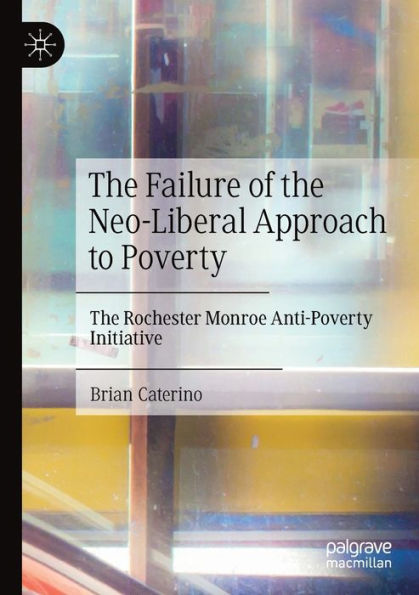 The Failure of the Neo-Liberal Approach to Poverty

The Rochester Monroe Anti-Poverty Initiative

Brian Caterino

palgrave macmillan